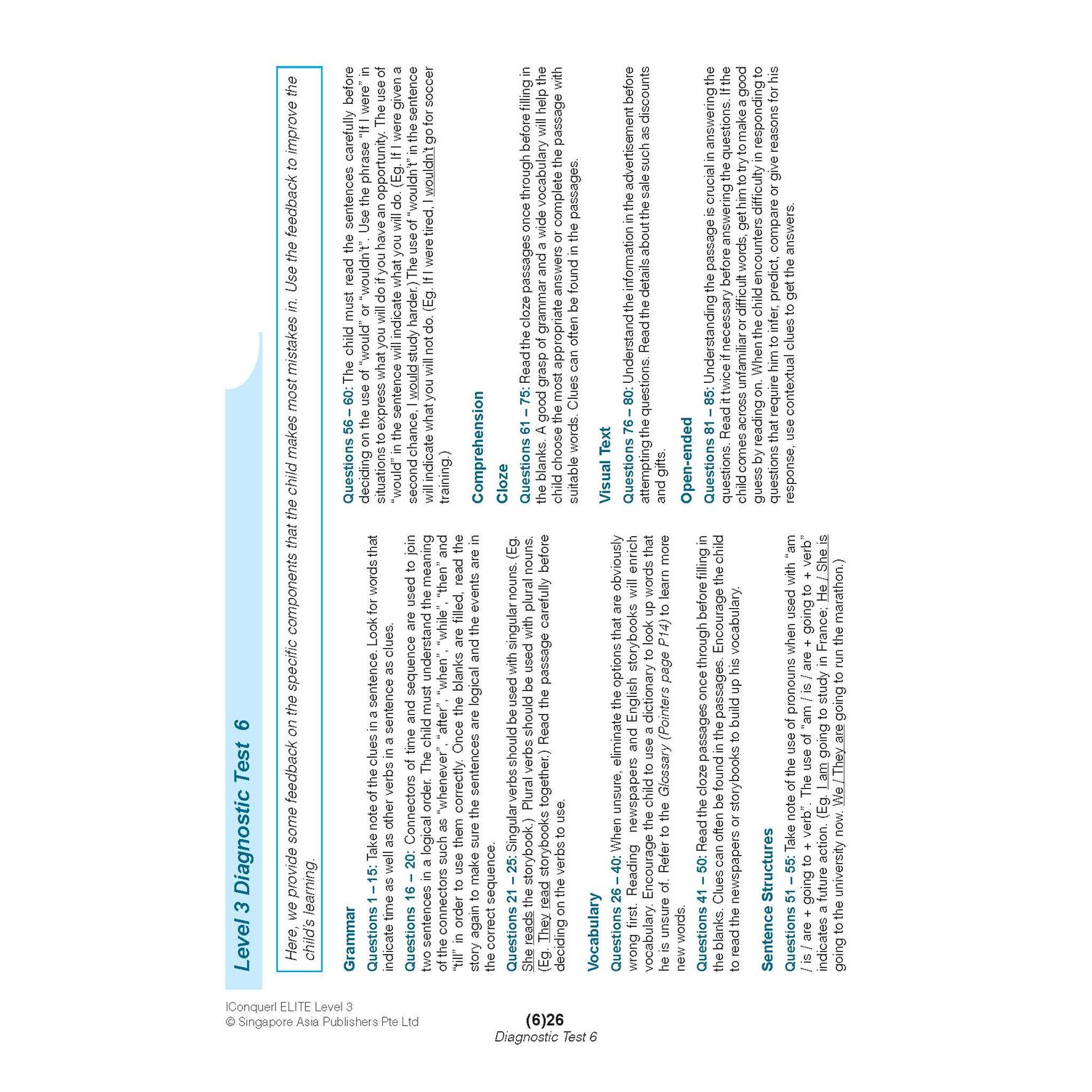 Level 3 Diagnostic Test 6

Here, we provide some feedback on the specific components that the child makes most mistakes in. Use the feedback to improve the child's learning.

Grammar

Questions 1 – 15: Take note of the clues in a sentence. Look for words that indicate time as well as other verbs in a sentence as clues.

Questions 16 – 20: Connectors of time and sequence are used to join two sentences in a logical order. The child must understand the meaning of the connectors such as "whenever", "after", "when", "while", "then" and "till" in order to use them correctly. Once the blanks are filled, read the story again to make sure the sentences are logical and the events are in the correct sequence.

Questions 21 – 25: Singular verbs should be used with singular nouns. (Eg. She reads the storybook.) Plural verbs should be used with plural nouns. (Eg. They read storybooks together.) Read the passage carefully before deciding on the verbs to use.

Vocabulary

Questions 26 – 40: When unsure, eliminate the options that are obviously wrong first. Reading newspapers and English storybooks will enrich vocabulary. Encourage the child to use a dictionary to look up words that he is unsure of. Refer to the Glossary (Pointers page P14) to learn more new words.

Questions 41 – 50: Read the cloze passages once through before filling in the blanks. Clues can often be found in the passages. Encourage the child to read the newspapers or storybooks to build up his vocabulary.

Sentence Structures

Questions 51 – 55: Take note of the use of pronouns when used with "am / is / are + going to + verb". The use of "am / is / are + going to + verb" indicates a future action. (Eg. I am going to study in France; He / She is going to the university now. We / They are going to run the marathon.)

Questions 56 – 60: The child must read the sentences carefully before deciding on the use of "would" or "wouldn't". Use the phrase "If I were" in situations to express what you will do if you have an opportunity. The use of "would" in the sentence will indicate what you will do. (Eg. If I were given a second chance, I would study harder.) The use of "wouldn't" in the sentence will indicate what you will not do. (Eg. If I were tired, I wouldn't go for soccer training.)

Comprehension

Cloze

Questions 61 – 75: Read the cloze passages once through before filling in the blanks. A good grasp of grammar and a wide vocabulary will help the child choose the most appropriate answers or complete the passage with suitable words. Clues can often be found in the passages.

Visual Text

Questions 76 – 80: Understand the information in the advertisement before attempting the questions. Read the details about the sale such as discounts and gifts.

Open-ended

Questions 81 – 85: Understanding the passage is crucial in answering the questions. Read it twice if necessary before answering the questions. If the child comes across unfamiliar or difficult words, get him to try to make a good guess by reading on. When the child encounters difficulty in responding to questions that require him to infer, predict, compare or give reasons for his response, use contextual clues to get the answers.

IConquerI ELITE Level 3
© Singapore Asia Publishers Pte Ltd

(6)26
Diagnostic Test 6